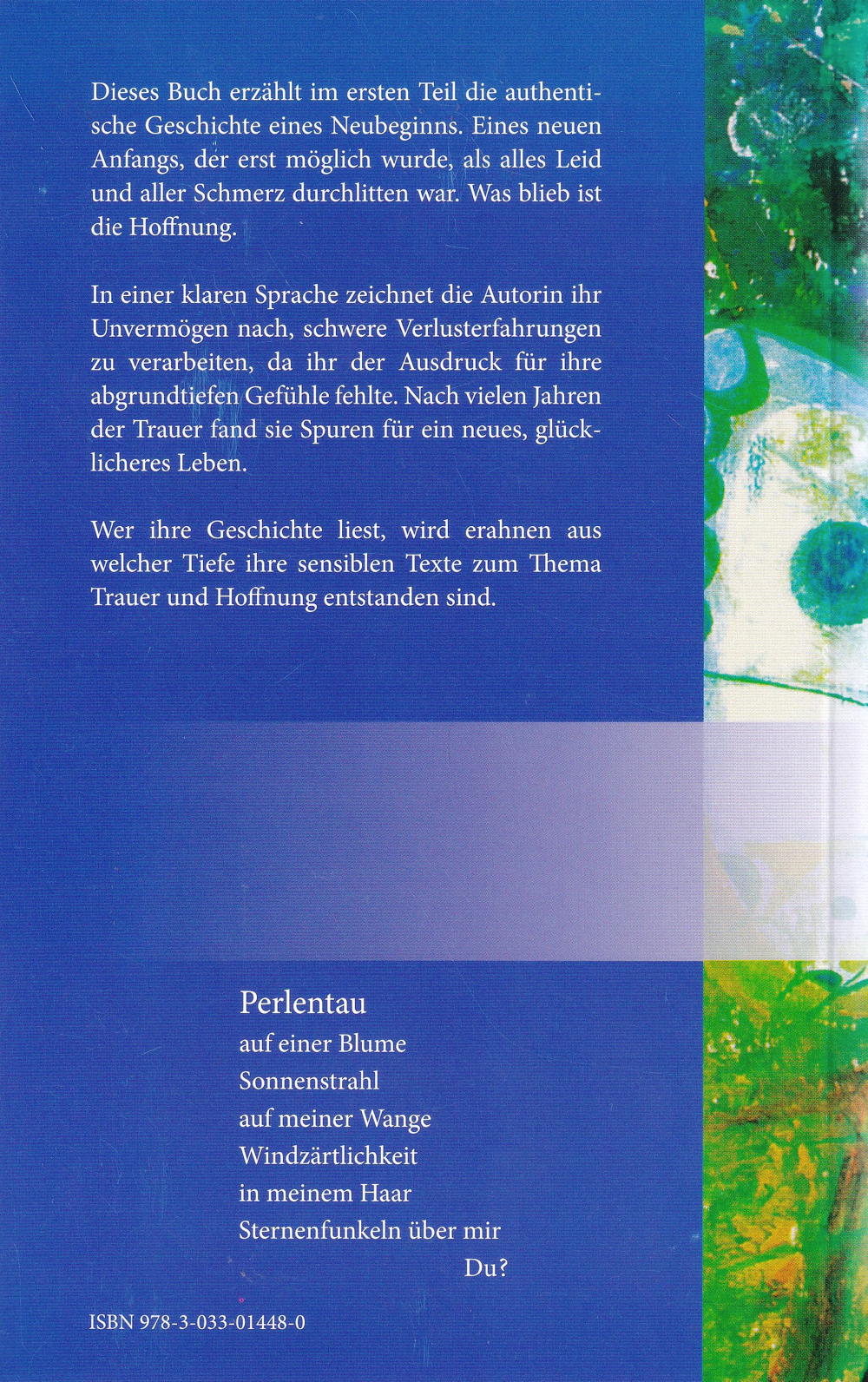 Dieses Buch erzählt im ersten Teil die authentische Geschichte eines Neubeginns. Eines neuen Anfangs, der erst möglich wurde, als alles Leid und aller Schmerz durchlitten war. Was blieb ist die Hoffnung.

In einer klaren Sprache zeichnet die Autorin ihr Unvermögen nach, schwere Verlusterfahrungen zu verarbeiten, da ihr der Ausdruck für ihre abgrundtiefen Gefühle fehlte. Nach vielen Jahren der Trauer fand sie Spuren für ein neues, glücklicheres Leben.

Wer ihre Geschichte liest, wird erahnen aus welcher Tiefe ihre sensiblen Texte zum Thema Trauer und Hoffnung entstanden sind.

Perlentau
auf einer Blume
Sonnenstrahl
auf meiner Wange
Windzärtlichkeit
in meinem Haar
Sternenfunkeln über mir
Du?

ISBN 978-3-033-01448-0